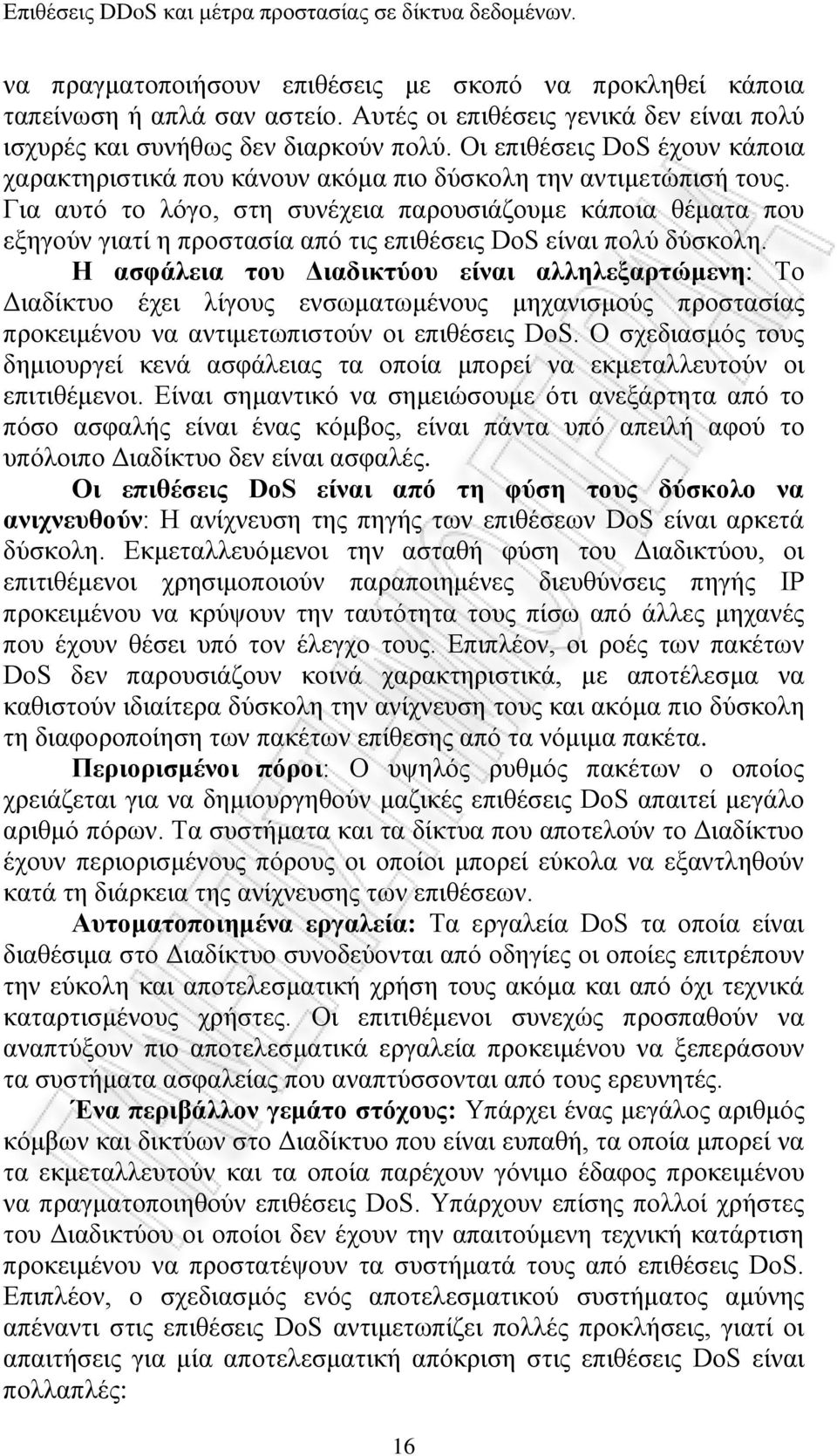 Επιθέσεις DDoS και μέτρα προστασίας σε δίκτυα δεδομένων.

να πραγματοποιήσουν επιθέσεις με σκοπό να προκληθεί κάποια ταπείνωση ή απλά σαν αστείο. Αυτές οι επιθέσεις γενικά δεν είναι πολύ ισχυρές και συνήθως δεν διαρκούν πολύ. Οι επιθέσεις DoS έχουν κάποια χαρακτηριστικά που κάνουν ακόμα πιο δύσκολη την αντιμετώπισή τους. Για αυτό το λόγο, στη συνέχεια παρουσιάζουμε κάποια θέματα που εξηγούν γιατί η προστασία από τις επιθέσεις DoS είναι πολύ δύσκολη.

Η ασφάλεια του Διαδικτύου είναι αλληλεξαρτώμενη: Το Διαδίκτυο έχει λίγους ενσωματωμένους μηχανισμούς προστασίας προκειμένου να αντιμετωπιστούν οι επιθέσεις DoS. Ο σχεδιασμός τους δημιουργεί κενά ασφάλειας τα οποία μπορεί να εκμεταλλευτούν οι επιτιθέμενοι. Είναι σημαντικό να σημειώσουμε ότι ανεξάρτητα από το πόσο ασφαλής είναι ένας κόμβος, είναι πάντα υπό απειλή αφού το υπόλοιπο Διαδίκτυο δεν είναι ασφαλές.

Οι επιθέσεις DoS είναι από τη φύση τους δύσκολο να ανιχνευθούν: Η ανίχνευση της πηγής των επιθέσεων DoS είναι αρκετά δύσκολη. Εκμεταλλευόμενοι την ασταθή φύση του Διαδικτύου, οι επιτιθέμενοι χρησιμοποιούν παραποιημένες διευθύνσεις πηγής IP προκειμένου να κρύψουν την ταυτότητα τους πίσω από άλλες μηχανές που έχουν θέσει υπό τον έλεγχο τους. Επιπλέον, οι ροές των πακέτων DoS δεν παρουσιάζουν κοινά χαρακτηριστικά, με αποτέλεσμα να καθιστούν ιδιαίτερα δύσκολη την ανίχνευση τους και ακόμα πιο δύσκολη τη διαφοροποίηση των πακέτων επίθεσης από τα νόμιμα πακέτα.

Περιορισμένοι πόροι: Ο υψηλός ρυθμός πακέτων ο οποίος χρειάζεται για να δημιουργηθούν μαζικές επιθέσεις DoS απαιτεί μεγάλο αριθμό πόρων. Τα συστήματα και τα δίκτυα που αποτελούν το Διαδίκτυο έχουν περιορισμένους πόρους οι οποίοι μπορεί εύκολα να εξαντληθούν κατά τη διάρκεια της ανίχνευσης των επιθέσεων.

Αυτοματοποιημένα εργαλεία: Τα εργαλεία DoS τα οποία είναι διαθέσιμα στο Διαδίκτυο συνοδεύονται από οδηγίες οι οποίες επιτρέπουν την εύκολη και αποτελεσματική χρήση τους ακόμα και από όχι τεχνικά καταρτισμένους χρήστες. Οι επιτιθέμενοι συνεχώς προσπαθούν να αναπτύξουν πιο αποτελεσματικά εργαλεία προκειμένου να ξεπεράσουν τα συστήματα ασφαλείας που αναπτύσσονται από τους ερευνητές.

Ένα περιβάλλον γεμάτο στόχους: Υπάρχει ένας μεγάλος αριθμός κόμβων και δικτύων στο Διαδίκτυο που είναι ευπαθή, τα οποία μπορεί να τα εκμεταλλευτούν και τα οποία παρέχουν γόνιμο έδαφος προκειμένου να πραγματοποιηθούν επιθέσεις DoS. Υπάρχουν επίσης πολλοί χρήστες του Διαδικτύου οι οποίοι δεν έχουν την απαιτούμενη τεχνική κατάρτιση προκειμένου να προστατέψουν τα συστήματά τους από επιθέσεις DoS. Επιπλέον, ο σχεδιασμός ενός αποτελεσματικού συστήματος αμύνης απέναντι στις επιθέσεις DoS αντιμετωπίζει πολλές προκλήσεις, γιατί οι απαιτήσεις για μία αποτελεσματική απόκριση στις επιθέσεις DoS είναι πολλαπλές:

16